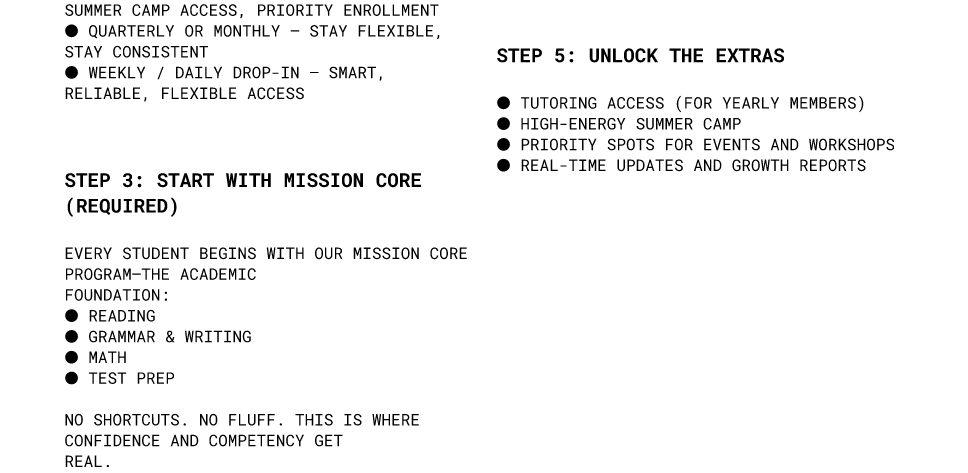 SUMMER CAMP ACCESS, PRIORITY ENROLLMENT
• QUARTERLY OR MONTHLY — STAY FLEXIBLE, STAY CONSISTENT
• WEEKLY / DAILY DROP-IN — SMART, RELIABLE, FLEXIBLE ACCESS

STEP 3: START WITH MISSION CORE (REQUIRED)

EVERY STUDENT BEGINS WITH OUR MISSION CORE PROGRAM—THE ACADEMIC FOUNDATION:
• READING
• GRAMMAR & WRITING
• MATH
• TEST PREP

NO SHORTCUTS. NO FLUFF. THIS IS WHERE CONFIDENCE AND COMPETENCY GET REAL.

STEP 5: UNLOCK THE EXTRAS

• TUTORING ACCESS (FOR YEARLY MEMBERS)
• HIGH-ENERGY SUMMER CAMP
• PRIORITY SPOTS FOR EVENTS AND WORKSHOPS
• REAL-TIME UPDATES AND GROWTH REPORTS